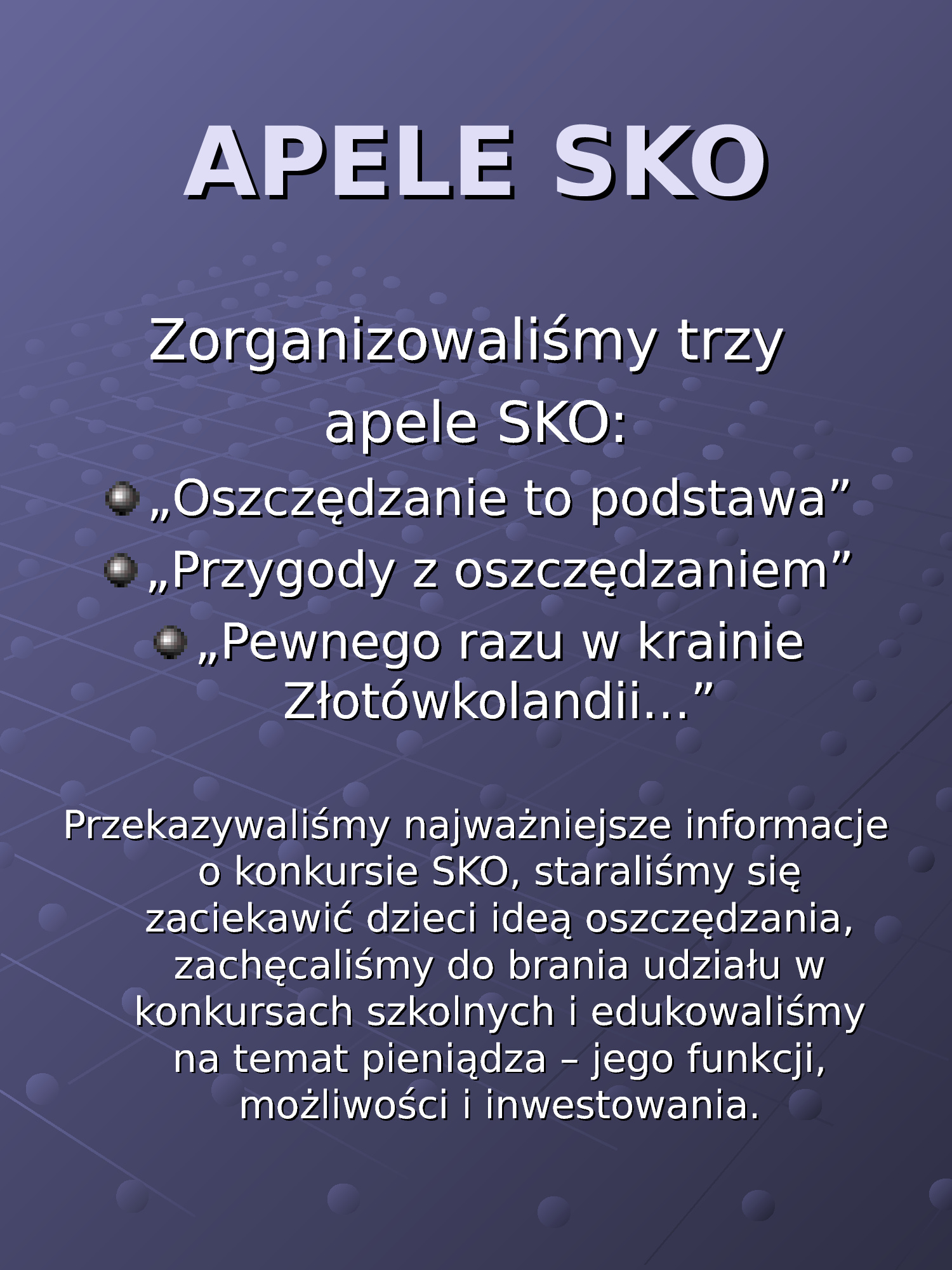 APELE SKO

Zorganizowaliśmy trzy apele SKO:

„Oszczędzanie to podstawa”
„Przygody z oszczędzaniem”
„Pewnego razu w krainie Złotówkolandii…”

Przekazywaliśmy najważniejsze informacje o konkursie SKO, staraliśmy się zaciekawić dzieci ideą oszczędzania, zachęcaliśmy do brania udziału w konkursach szkolnych i edukowaliśmy na temat pieniądza – jego funkcji, możliwości i inwestowania.